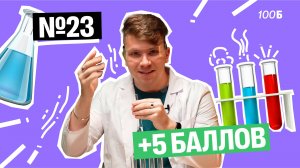 №23

100Б

+5 БАЛЛОВ